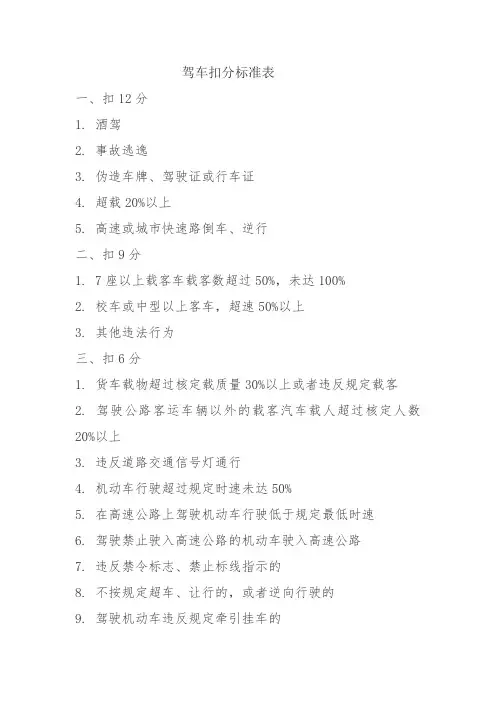 驾车扣分标准表

一、扣 12 分

1. 酒驾

2. 事故逃逸

3. 伪造车牌、驾驶证或行车证

4. 超载 20%以上

5. 高速或城市快速路倒车、逆行

二、扣 9 分

1. 7 座以上载客车载客数超过 50%，未达 100%

2. 校车或中型以上客车，超速 50%以上

3. 其他违法行为

三、扣 6 分

1. 货车载物超过核定载质量 30%以上或者违反规定载客

2. 驾驶公路客运车辆以外的载客汽车载人超过核定人数 20%以上

3. 违反道路交通信号灯通行

4. 机动车行驶超过规定时速未达 50%

5. 在高速公路上驾驶机动车行驶低于规定最低时速

6. 驾驶禁止驶入高速公路的机动车驶入高速公路

7. 违反禁令标志、禁止标线指示的

8. 不按规定超车、让行的，或者逆向行驶的

9. 驾驶机动车违反规定牵引挂车的